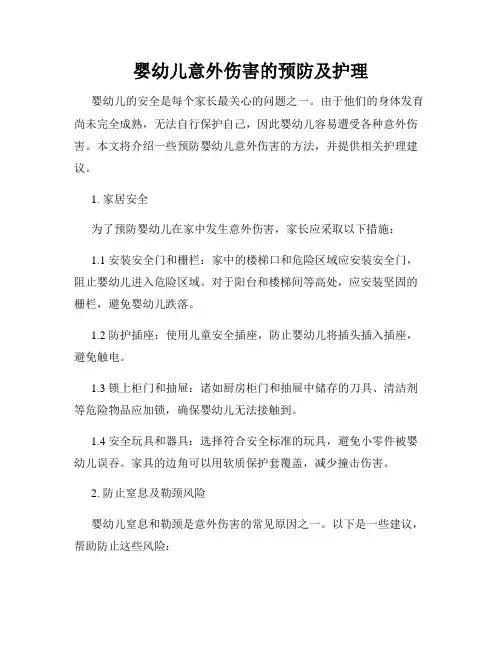 婴幼儿意外伤害的预防及护理

婴幼儿的安全是每个家长最关心的问题之一。由于他们的身体发育尚未完全成熟，无法自行保护自己，因此婴幼儿容易遭受各种意外伤害。本文将介绍一些预防婴幼儿意外伤害的方法，并提供相关护理建议。

1. 家居安全

为了预防婴幼儿在家中发生意外伤害，家长应采取以下措施：

1.1 安装安全门和栅栏：家中的楼梯口和危险区域应安装安全门，阻止婴幼儿进入危险区域。对于阳台和楼梯间等高处，应安装坚固的栅栏，避免婴幼儿跌落。

1.2 防护插座：使用儿童安全插座，防止婴幼儿将插头插入插座，避免触电。

1.3 锁上柜门和抽屉：诸如厨房柜门和抽屉中储存的刀具、清洁剂等危险物品应加锁，确保婴幼儿无法接触到。

1.4 安全玩具和器具：选择符合安全标准的玩具，避免小零件被婴幼儿误吞。家具的边角可以用软质保护套覆盖，减少撞击伤害。

2. 防止窒息及勒颈风险

婴幼儿窒息和勒颈是意外伤害的常见原因之一。以下是一些建议，帮助防止这些风险：